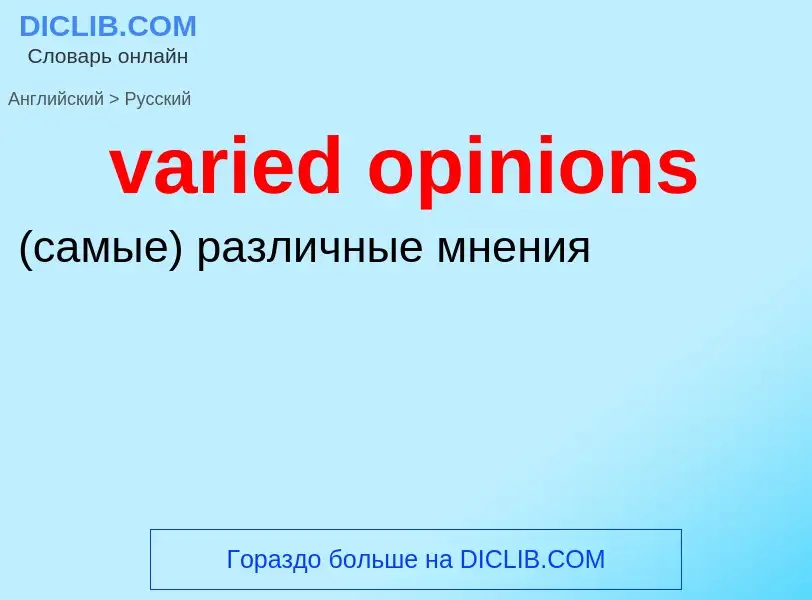 DICLIB.COM
Словарь онлайн

Английский > Русский

varied opinions

(самые) различные мнения

Гораздо больше на DICLIB.COM